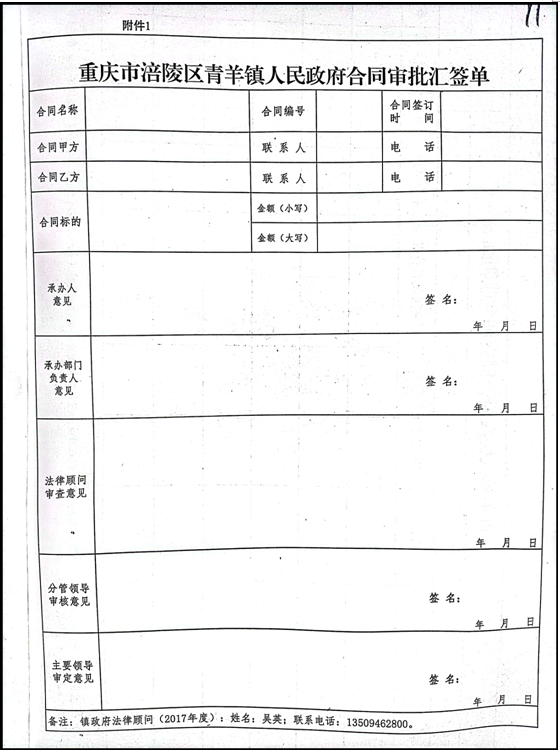 附件1

11

重庆市涪陵区青羊镇人民政府合同审批汇签单

| 合同名称 | | 合同编号 | | 合同签订时间 | |
|---|---|---|---|---|---|
| 合同甲方 | | 联系人 | | 电话 | |
| 合同乙方 | | 联系人 | | 电话 | |
| 合同标的 | | 金额（小写） | | | |
| | | 金额（大写） | | | |
| 承办人意见 | 签名： 年 月 日 | | | | |
| 承办部门负责人意见 | 签名： 年 月 日 | | | | |
| 法律顾问审查意见 | 年 月 日 | | | | |
| 分管领导审核意见 | 签名： 年 月 日 | | | | |
| 主要领导审定意见 | 签名： 年 月 日 | | | | |

备注：镇政府法律顾问（2017年度）：姓名：吴英；联系电话：13509462800。